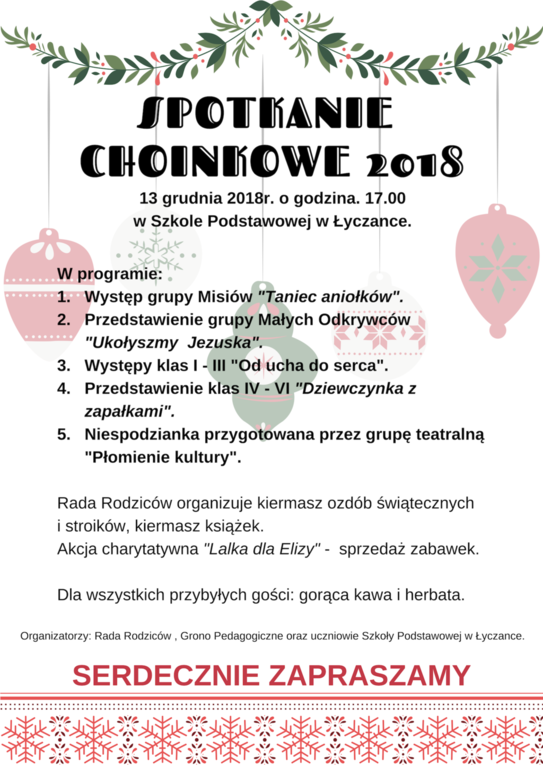 SPOTKANIE CHOINKOWE 2018

13 grudnia 2018r. o godzina. 17.00
w Szkole Podstawowej w Łyczance.

W programie:
1. Występ grupy Misiów "Taniec aniołków".
2. Przedstawienie grupy Małych Odkrywców "Ukołyszmy Jezuska".
3. Występy klas I - III "Od ucha do serca".
4. Przedstawienie klas IV - VI "Dziewczynka z zapałkami".
5. Niespodzianka przygotowana przez grupę teatralną "Płomienie kultury".

Rada Rodziców organizuje kiermasz ozdób świątecznych i stroików, kiermasz książek.
Akcja charytatywna "Lalka dla Elizy" - sprzedaż zabawek.

Dla wszystkich przybyłych gości: gorąca kawa i herbata.

Organizatorzy: Rada Rodziców , Grono Pedagogiczne oraz uczniowie Szkoły Podstawowej w Łyczance.

SERDECZNIE ZAPRASZAMY